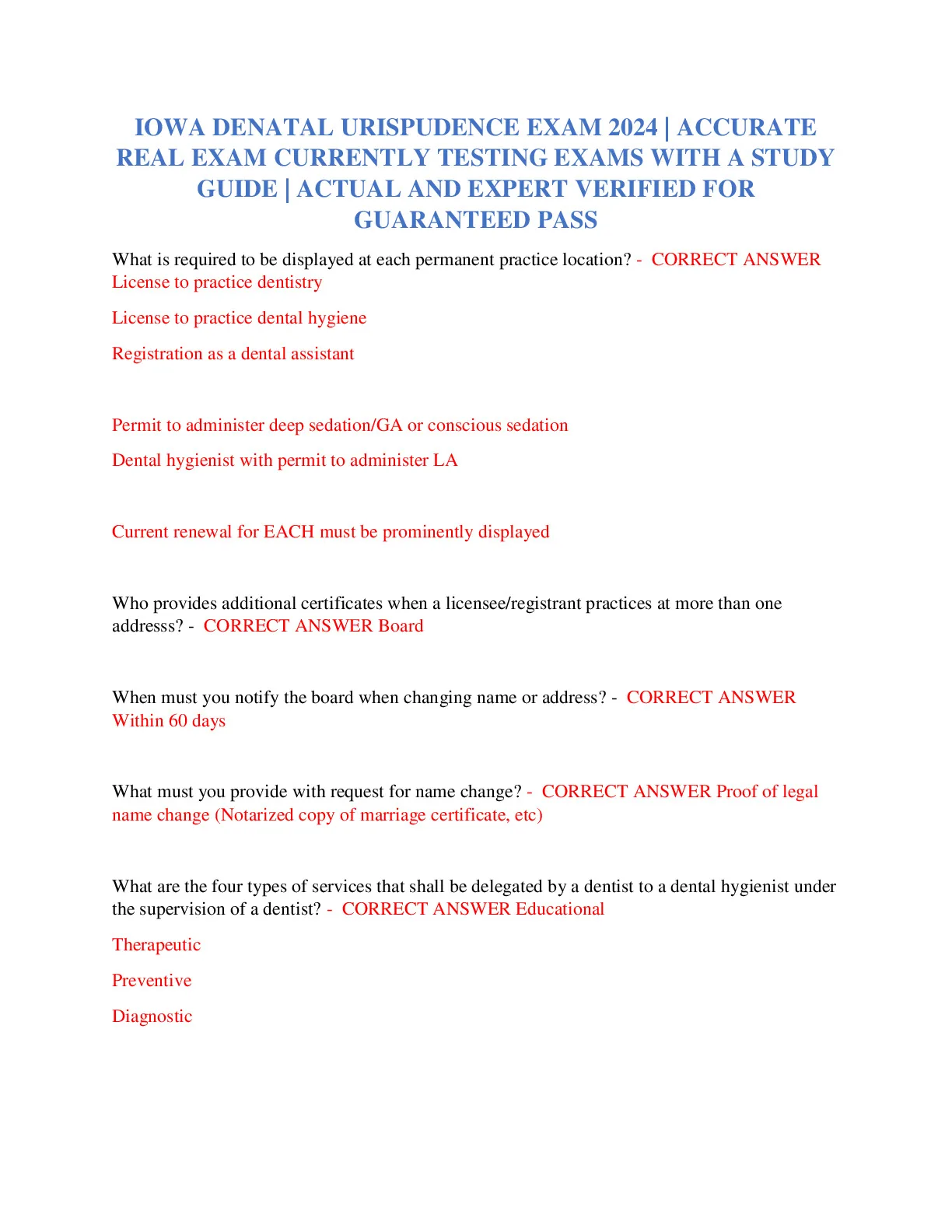 IOWA DENATAL URISPUDENCE EXAM 2024 | ACCURATE REAL EXAM CURRENTLY TESTING EXAMS WITH A STUDY GUIDE | ACTUAL AND EXPERT VERIFIED FOR GUARANTEED PASS

What is required to be displayed at each permanent practice location? - CORRECT ANSWER License to practice dentistry

License to practice dental hygiene

Registration as a dental assistant

Permit to administer deep sedation/GA or conscious sedation

Dental hygienist with permit to administer LA

Current renewal for EACH must be prominently displayed

Who provides additional certificates when a licensee/registrant practices at more than one addresss? - CORRECT ANSWER Board

When must you notify the board when changing name or address? - CORRECT ANSWER Within 60 days

What must you provide with request for name change? - CORRECT ANSWER Proof of legal name change (Notarized copy of marriage certificate, etc)

What are the four types of services that shall be delegated by a dentist to a dental hygienist under the supervision of a dentist? - CORRECT ANSWER Educational

Therapeutic

Preventive

Diagnostic